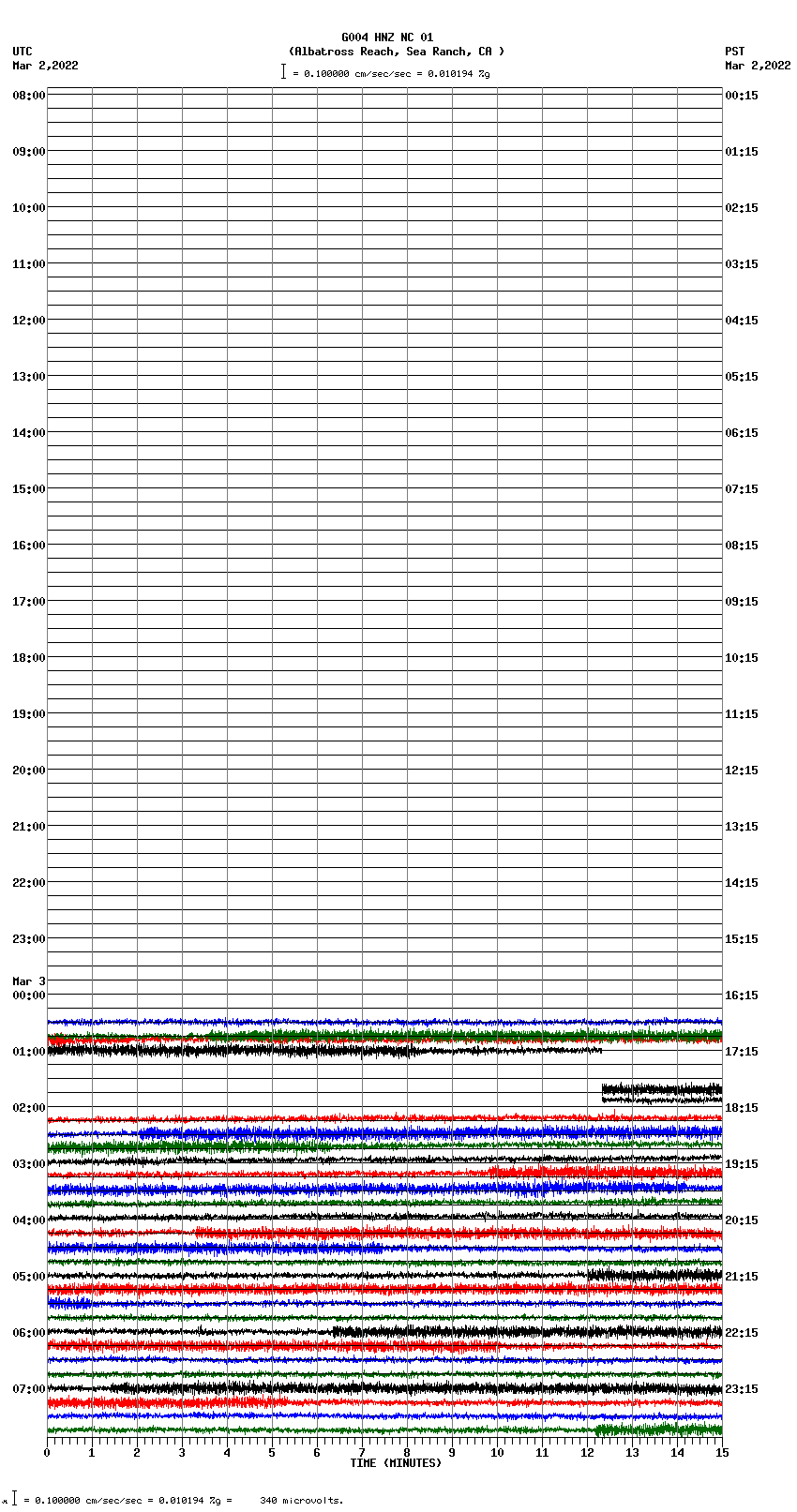 G004 HNZ NC 01
(Albatross Reach, Sea Ranch, CA )
= 0.100000 cm/sec/sec = 0.010194 %g

UTC
Mar 2,2022

PST
Mar 2,2022

08:00
09:00
10:00
11:00
12:00
13:00
14:00
15:00
16:00
17:00
18:00
19:00
20:00
21:00
22:00
23:00
Mar 3
00:00
01:00
02:00
03:00
04:00
05:00
06:00
07:00

00:15
01:15
02:15
03:15
04:15
05:15
06:15
07:15
08:15
09:15
10:15
11:15
12:15
13:15
14:15
15:15
16:15
17:15
18:15
19:15
20:15
21:15
22:15
23:15

0 1 2 3 4 5 6 7 8 9 10 11 12 13 14 15
TIME (MINUTES)

= 0.100000 cm/sec/sec = 0.010194 %g = 340 microvolts.